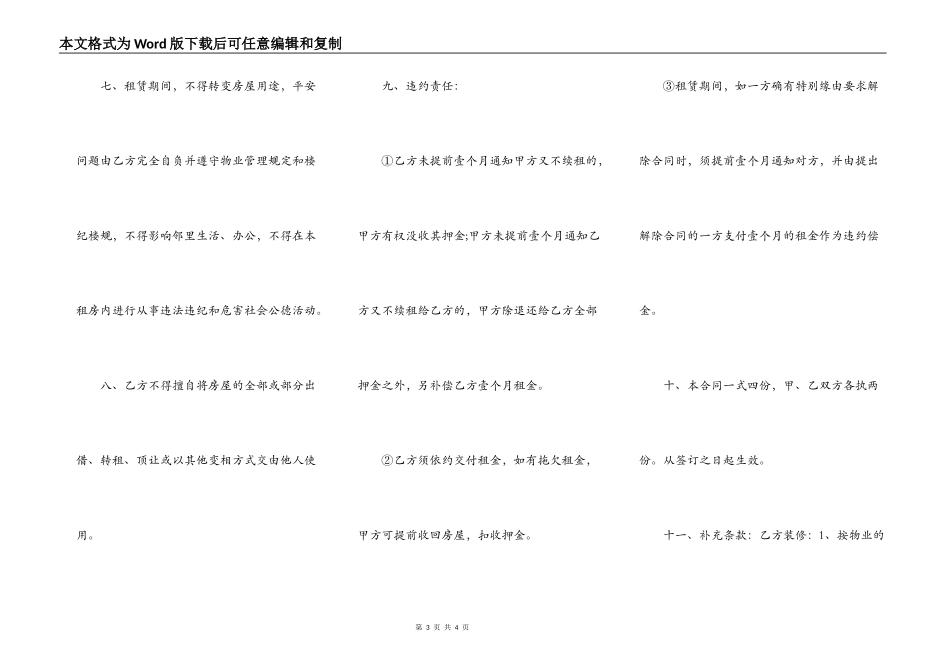 本文格式为Word版下载后可任意编辑和复制

七、租赁期间，不得转变房屋用途，平安问题由乙方完全自负并遵守物业管理规定和楼纪楼规，不得影响邻里生活、办公，不得在本租房内进行从事违法违纪和危害社会公德活动。

八、乙方不得擅自将房屋的全部或部分出借、转租、顶让或以其他变相方式交由他人使用。

九、违约责任：

①乙方未提前壹个月通知甲方又不续租的，甲方有权没收其押金;甲方未提前壹个月通知乙方又不续租给乙方的，甲方除退还给乙方全部押金之外，另补偿乙方壹个月租金。

②乙方须依约交付租金，如有拖欠租金，甲方可提前收回房屋，扣收押金。

③租赁期间，如一方确有特别缘由要求解除合同时，须提前壹个月通知对方，并由提出解除合同的一方支付壹个月的租金作为违约偿金。

十、本合同一式四份，甲、乙双方各执两份。从签订之日起生效。

十一、补充条款：乙方装修：1、按物业的

第 3 页 共 4 页